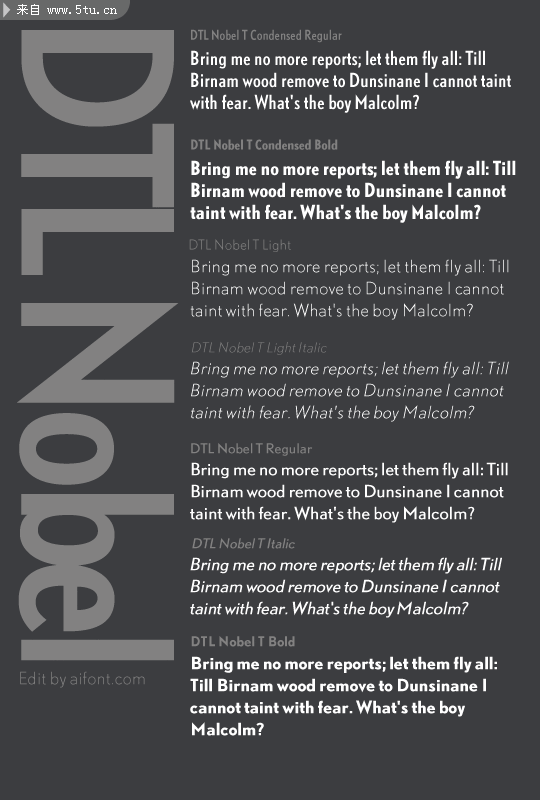 来自 www.5tu.cn

DTL Nobel

Edit by aifont.com

DTL Nobel T Condensed Regular

Bring me no more reports; let them fly all: Till Birnam wood remove to Dunsinane I cannot taint with fear. What's the boy Malcolm?

DTL Nobel T Condensed Bold

Bring me no more reports; let them fly all: Till Birnam wood remove to Dunsinane I cannot taint with fear. What's the boy Malcolm?

DTL Nobel T Light

Bring me no more reports; let them fly all: Till Birnam wood remove to Dunsinane I cannot taint with fear. What's the boy Malcolm?

DTL Nobel T Light Italic

Bring me no more reports; let them fly all: Till Birnam wood remove to Dunsinane I cannot taint with fear. What's the boy Malcolm?

DTL Nobel T Regular

Bring me no more reports; let them fly all: Till Birnam wood remove to Dunsinane I cannot taint with fear. What's the boy Malcolm?

DTL Nobel T Italic

Bring me no more reports; let them fly all: Till Birnam wood remove to Dunsinane I cannot taint with fear. What's the boy Malcolm?

DTL Nobel T Bold

Bring me no more reports; let them fly all: Till Birnam wood remove to Dunsinane I cannot taint with fear. What's the boy Malcolm?